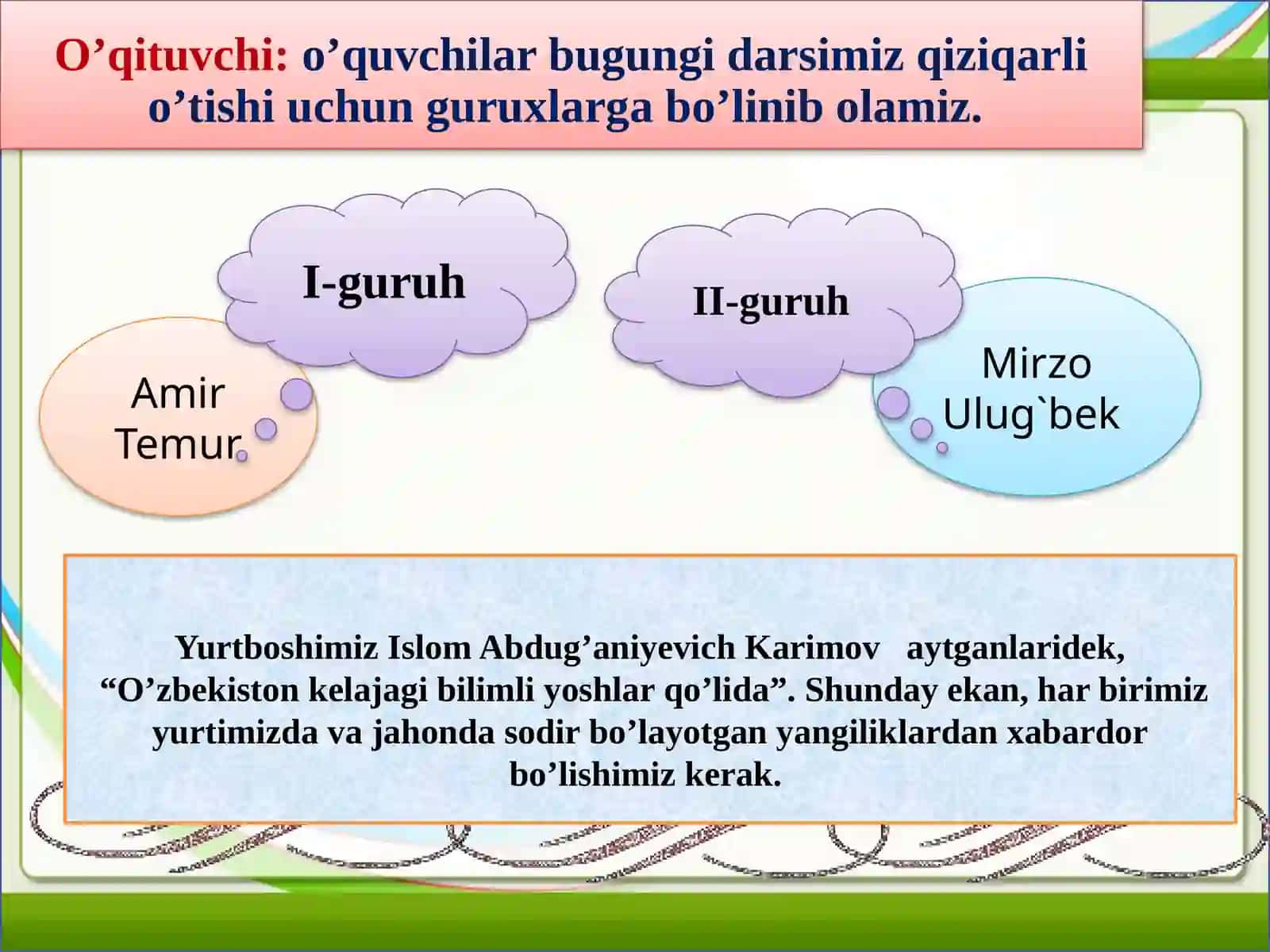 O’qituvchi: o’quvchilar bugungi darsimiz qiziqarli o’tishi uchun guruxlarga bo’linib olamiz.

I-guruh

Amir Temur

II-guruh

Mirzo Ulug`bek

Yurtboshimiz Islom Abdug’aniyevich Karimov aytganlaridek, “O’zbekiston kelajagi bilimli yoshlar qo’lida”. Shunday ekan, har birimiz yurtimizda va jahonda sodir bo’layotgan yangiliklardan xabardor bo’lishimiz kerak.